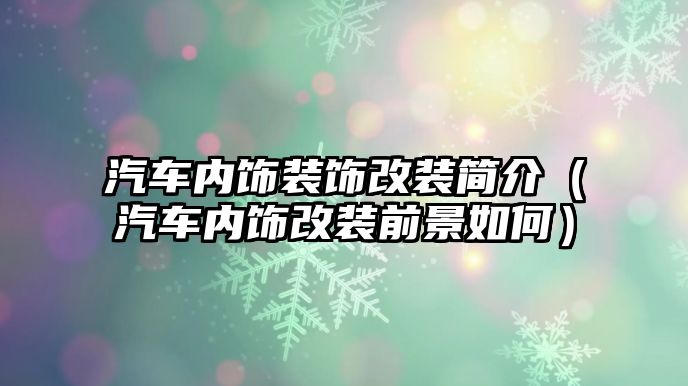 汽车内饰装饰改装简介（汽车内饰改装前景如何）